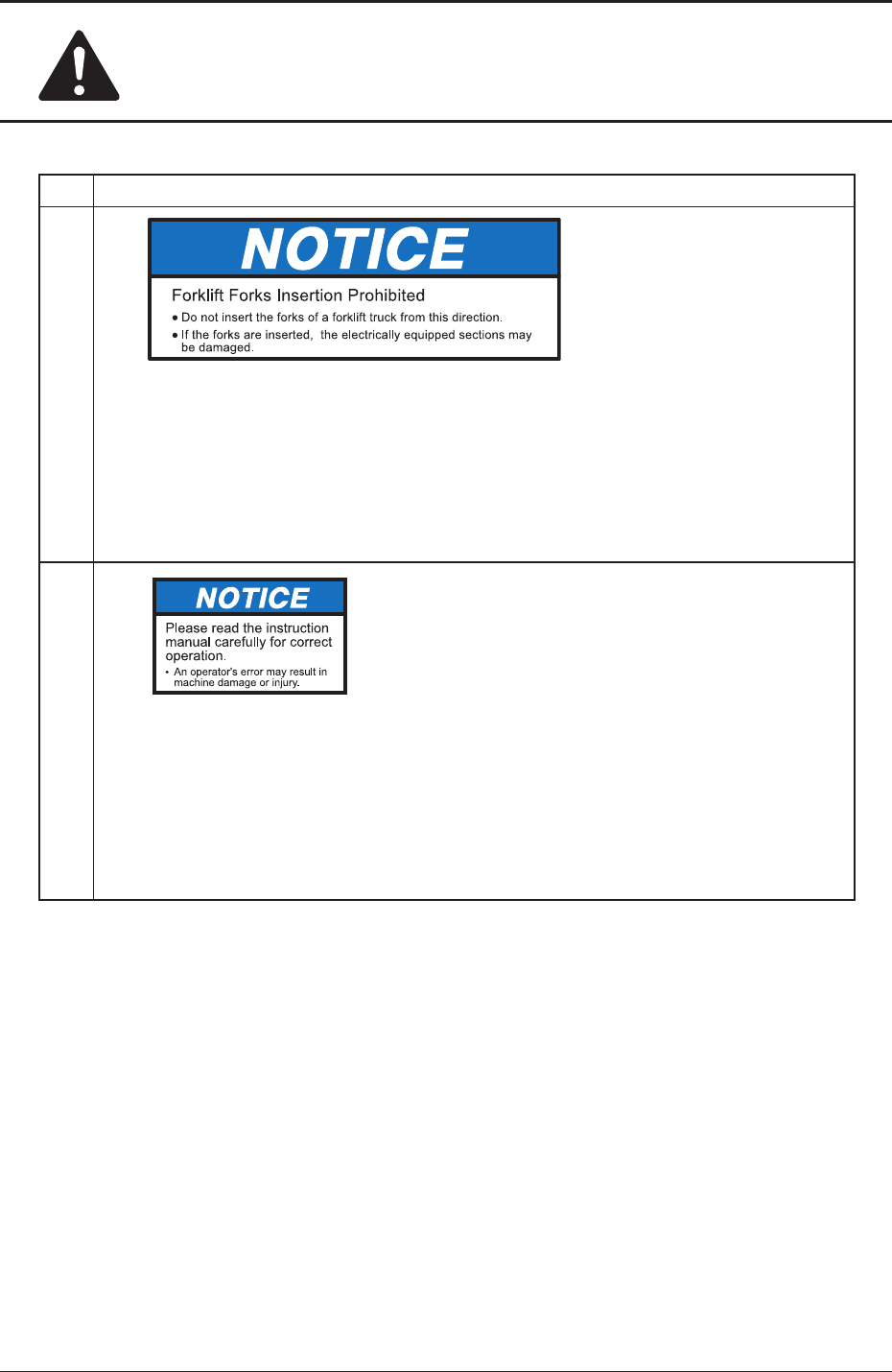 NOTICE

Forklift Forks Insertion Prohibited

• Do not insert the forks of a forklift truck from this direction.
• If the forks are inserted, the electrically equipped sections may be damaged.

NOTICE

Please read the instruction manual carefully for correct operation.

• An operator's error may result in machine damage or injury.